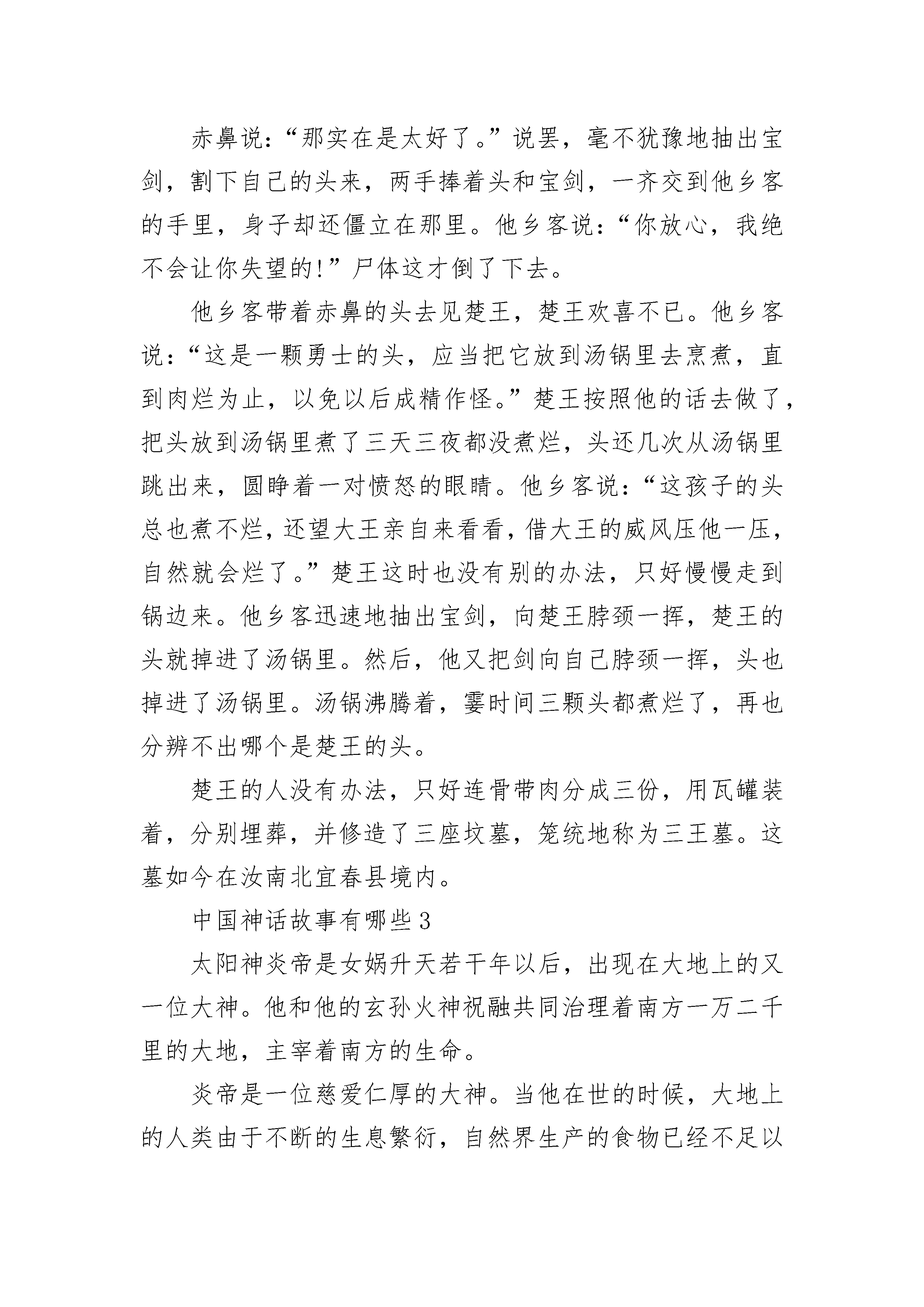 赤鼻说：“那实在是太好了。”说罢，毫不犹豫地抽出宝剑，割下自己的头来，两手捧着头和宝剑，一齐交到他乡客的手里，身子却还僵立在那里。他乡客说：“你放心，我绝不会让你失望的！”尸体这才倒了下去。

他乡客带着赤鼻的头去见楚王，楚王欢喜不已。他乡客说：“这是一颗勇士的头，应当把它放到汤锅里去烹煮，直到肉烂为止，以免以后成精作怪。”楚王按照他的话去做了，把头放到汤锅里煮了三天三夜都没煮烂，头还几次从汤锅里跳出来，圆睁着一对愤怒的眼睛。他乡客说：“这孩子的头总也煮不烂，还望大王亲自来看看，借大王的威风压他一压，自然就会烂了。”楚王这时也没有别的办法，只好慢慢走到锅边来。他乡客迅速地抽出宝剑，向楚王脖颈一挥，楚王的头就掉进了汤锅里。然后，他又把剑向自己脖颈一挥，头也掉进了汤锅里。汤锅沸腾着，霎时间三颗头都煮烂了，再也分辨不出哪个是楚王的头。

楚王的人没有办法，只好连骨带肉分成三份，用瓦罐装着，分别埋葬，并修造了三座坟墓，笼统地称为三王墓。这墓如今在汝南北宜春县境内。

中国神话故事有哪些3

太阳神炎帝是女娲升天若干年以后，出现在大地上的又一位大神。他和他的玄孙火神祝融共同治理着南方一万二千里的大地，主宰着南方的生命。

炎帝是一位慈爱仁厚的大神。当他在世的时候，大地上的人类由于不断的生息繁衍，自然界生产的食物已经不足以